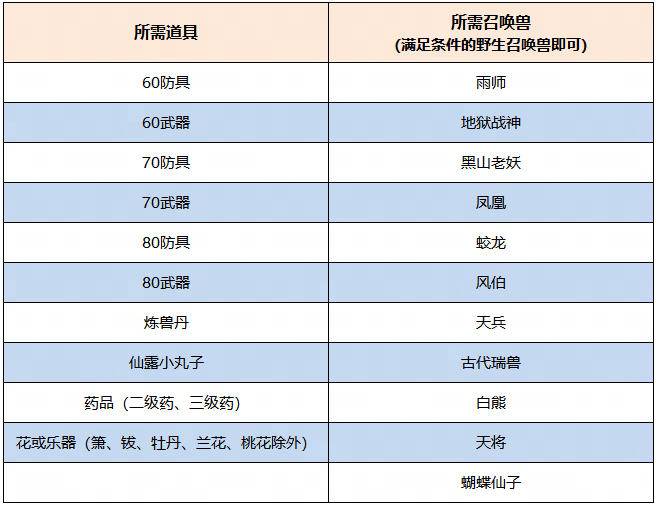 | 所需道具 | 所需召唤兽 (满足条件的野生召唤兽即可) |
|---|---|
| 60防具 | 雨师 |
| 60武器 | 地狱战神 |
| 70防具 | 黑山老妖 |
| 70武器 | 凤凰 |
| 80防具 | 蛟龙 |
| 80武器 | 风伯 |
| 炼兽丹 | 天兵 |
| 仙露小丸子 | 古代瑞兽 |
| 药品（二级药、三级药） | 白熊 |
| 花或乐器（箫、钹、牡丹、兰花、桃花除外） | 天将 |
|  | 蝴蝶仙子 |